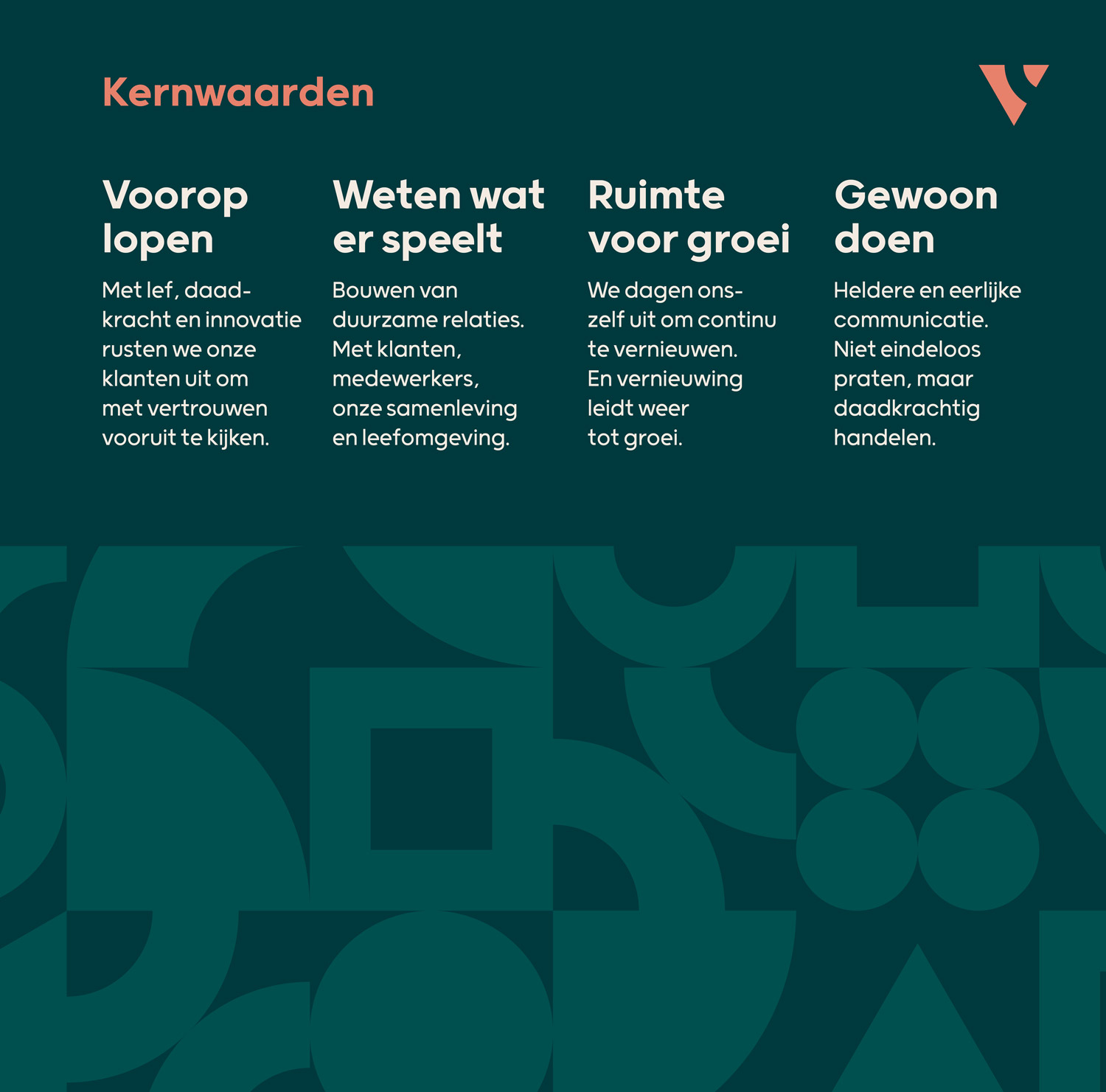 Kernwaarden

Voorop lopen

Met lef, daadkracht en innovatie rusten we onze klanten uit om met vertrouwen vooruit te kijken.

Weten wat er speelt

Bouwen van duurzame relaties. Met klanten, medewerkers, onze samenleving en leefomgeving.

Ruimte voor groei

We dagen onszelf uit om continu te vernieuwen. En vernieuwing leidt weer tot groei.

Gewoon doen

Heldere en eerlijke communicatie. Niet eindeloos praten, maar daadkrachtig handelen.